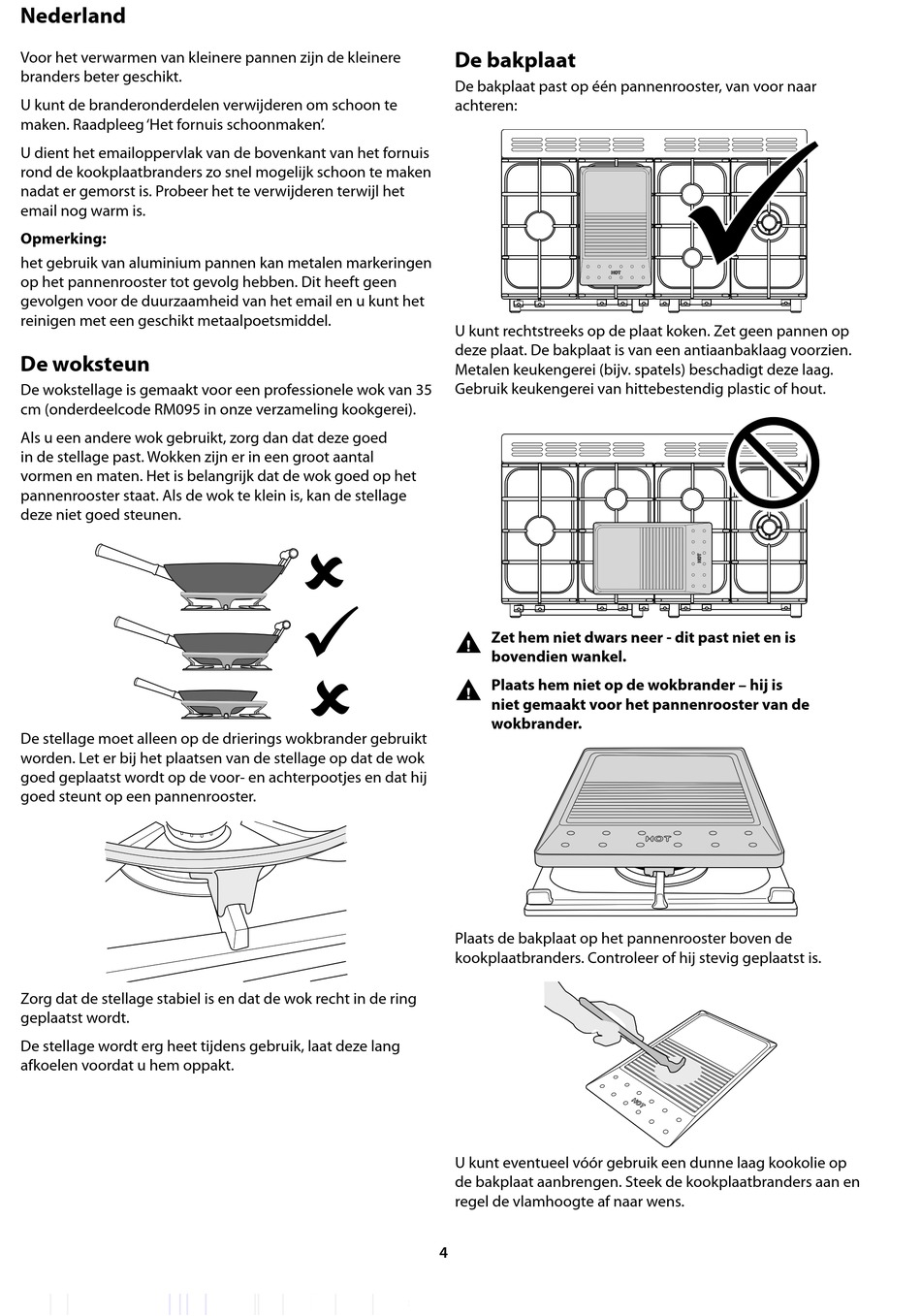 Nederland

Voor het verwarmen van kleinere pannen zijn de kleinere branders beter geschikt.

U kunt de branderonderdelen verwijderen om schoon te maken. Raadpleeg 'Het fornuis schoonmaken'.

U dient het emailoppervlak van de bovenkant van het fornuis rond de kookplaatbranders zo snel mogelijk schoon te maken nadat er gemorst is. Probeer het te verwijderen terwijl het email nog warm is.

Opmerking:

het gebruik van aluminium pannen kan metalen markeringen op het pannenrooster tot gevolg hebben. Dit heeft geen gevolgen voor de duurzaamheid van het email en u kunt het reinigen met een geschikt metaalpoetsmiddel.

De woksteun

De wokstellage is gemaakt voor een professionele wok van 35 cm (onderdeelcode RM095 in onze verzameling kookgerei).

Als u een andere wok gebruikt, zorg dan dat deze goed in de stellage past. Wokken zijn er in een groot aantal vormen en maten. Het is belangrijk dat de wok goed op het pannenrooster staat. Als de wok te klein is, kan de stellage deze niet goed steunen.

De stellage moet alleen op de drierings wokbrander gebruikt worden. Let er bij het plaatsen van de stellage op dat de wok goed geplaatst wordt op de voor- en achterpootjes en dat hij goed steunt op een pannenrooster.

Zorg dat de stellage stabiel is en dat de wok recht in de ring geplaatst wordt.

De stellage wordt erg heet tijdens gebruik, laat deze lang afkoelen voordat u hem oppakt.

De bakplaat

De bakplaat past op één pannenrooster, van voor naar achteren:

HOT

U kunt rechtstreeks op de plaat koken. Zet geen pannen op deze plaat. De bakplaat is van een antiaanbaklaag voorzien. Metalen keukengerei (bijv. spatels) beschadigt deze laag. Gebruik keukengerei van hittebestendig plastic of hout.

HOT

Zet hem niet dwars neer - dit past niet en is bovendien wankel.

Plaats hem niet op de wokbrander – hij is niet gemaakt voor het pannenrooster van de wokbrander.

HOT

Plaats de bakplaat op het pannenrooster boven de kookplaatbranders. Controleer of hij stevig geplaatst is.

HOT

U kunt eventueel vóór gebruik een dunne laag kookolie op de bakplaat aanbrengen. Steek de kookplaatbranders aan en regel de vlamhoogte af naar wens.

4